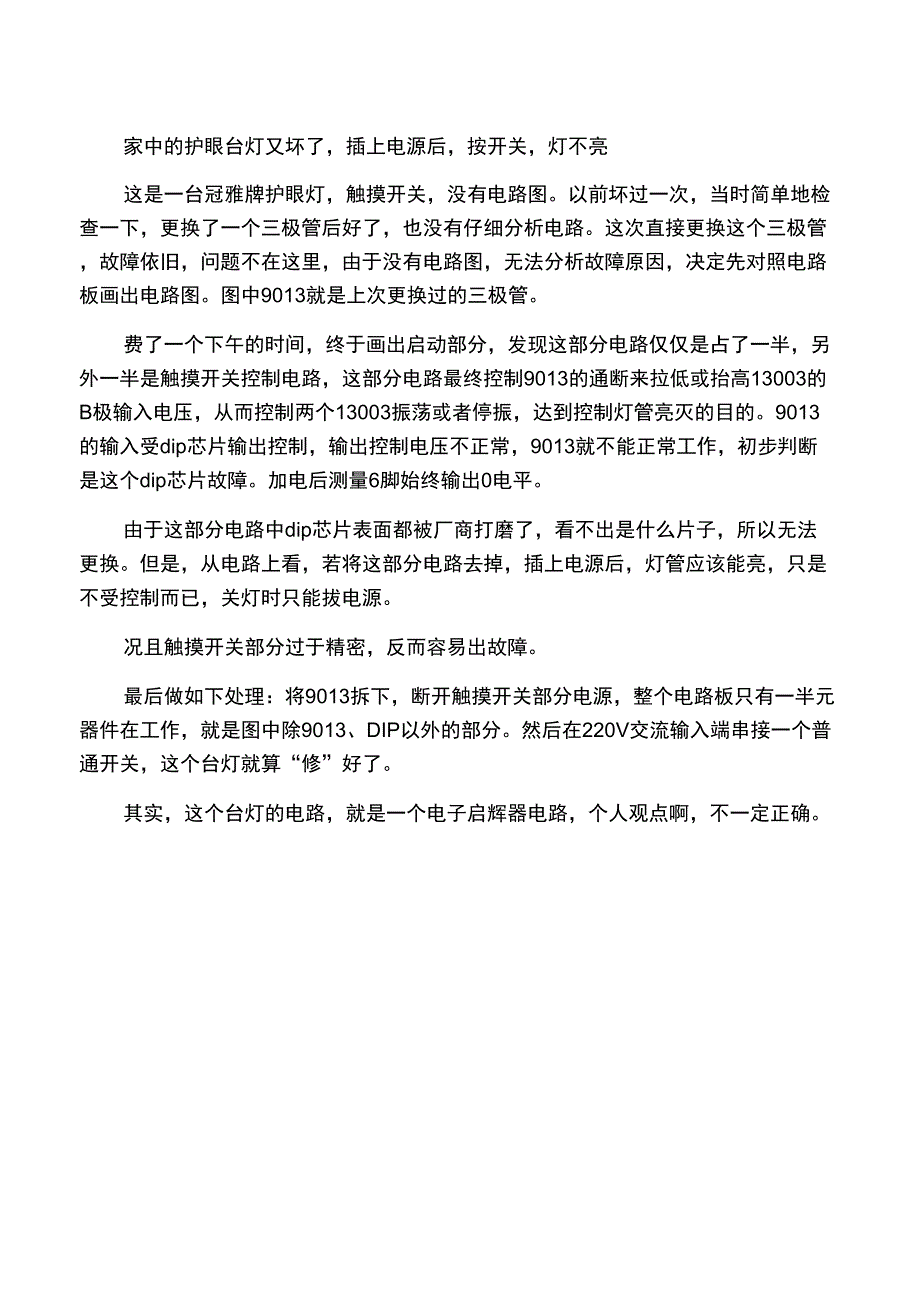 家中的护眼台灯又坏了，插上电源后，按开关，灯不亮

这是一台冠雅牌护眼灯，触摸开关，没有电路图。以前坏过一次，当时简单地检查一下，更换了一个三极管后好了，也没有仔细分析电路。这次直接更换这个三极管，故障依旧，问题不在这里，由于没有电路图，无法分析故障原因，决定先对照电路板画出电路图。图中9013就是上次更换过的三极管。

费了一个下午的时间，终于画出启动部分，发现这部分电路仅仅是占了一半，另外一半是触摸开关控制电路，这部分电路最终控制9013的通断来拉低或抬高13003的B极输入电压，从而控制两个13003振荡或者停振，达到控制灯管亮灭的目的。9013的输入受dip芯片输出控制，输出控制电压不正常，9013就不能正常工作，初步判断是这个dip芯片故障。加电后测量6脚始终输出0电平。

由于这部分电路中dip芯片表面都被厂商打磨了，看不出是什么片子，所以无法更换。但是，从电路上看，若将这部分电路去掉，插上电源后，灯管应该能亮，只是不受控制而已，关灯时只能拔电源。

况且触摸开关部分过于精密，反而容易出故障。

最后做如下处理：将9013拆下，断开触摸开关部分电源，整个电路板只有一半元器件在工作，就是图中除9013、DIP以外的部分。然后在220V交流输入端串接一个普通开关，这个台灯就算“修”好了。

其实，这个台灯的电路，就是一个电子启辉器电路，个人观点啊，不一定正确。